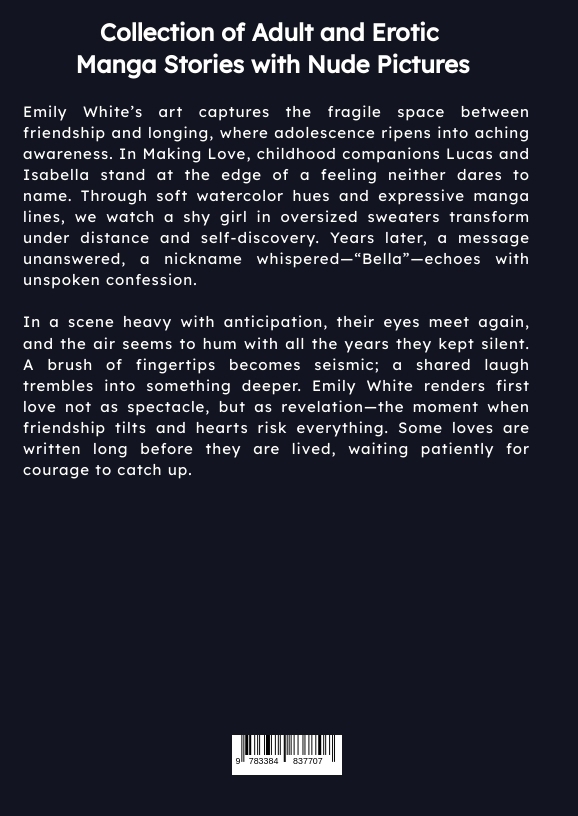 Collection of Adult and Erotic Manga Stories with Nude Pictures

Emily White's art captures the fragile space between friendship and longing, where adolescence ripens into aching awareness. In Making Love, childhood companions Lucas and Isabella stand at the edge of a feeling neither dares to name. Through soft watercolor hues and expressive manga lines, we watch a shy girl in oversized sweaters transform under distance and self-discovery. Years later, a message unanswered, a nickname whispered—"Bella"—echoes with unspoken confession.

In a scene heavy with anticipation, their eyes meet again, and the air seems to hum with all the years they kept silent. A brush of fingertips becomes seismic; a shared laugh trembles into something deeper. Emily White renders first love not as spectacle, but as revelation—the moment when friendship tilts and hearts risk everything. Some loves are written long before they are lived, waiting patiently for courage to catch up.

9 783384 837707